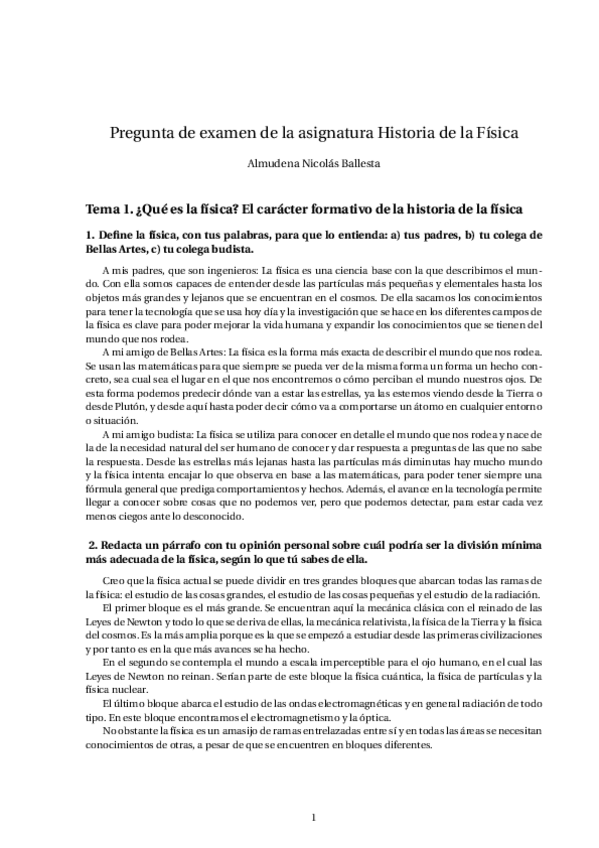 Pregunta de examen de la asignatura Historia de la Física

Almudena Nicolás Ballesta

Tema 1. ¿Qué es la física? El carácter formativo de la historia de la física

1. Define la física, con tus palabras, para que lo entienda: a) tus padres, b) tu colega de Bellas Artes, c) tu colega budista.

A mis padres, que son ingenieros: La física es una ciencia base con la que describimos el mundo. Con ella somos capaces de entender desde las partículas más pequeñas y elementales hasta los objetos más grandes y lejanos que se encuentran en el cosmos. De ella sacamos los conocimientos para tener la tecnología que se usa hoy día y la investigación que se hace en los diferentes campos de la física es clave para poder mejorar la vida humana y expandir los conocimientos que se tienen del mundo que nos rodea.

A mi amigo de Bellas Artes: La física es la forma más exacta de describir el mundo que nos rodea. Se usan las matemáticas para que siempre se pueda ver de la misma forma un forma un hecho concreto, sea cual sea el lugar en el que nos encontremos o cómo perciban el mundo nuestros ojos. De esta forma podemos predecir dónde van a estar las estrellas, ya las estemos viendo desde la Tierra o desde Plutón, y desde aquí hasta poder decir cómo va a comportarse un átomo en cualquier entorno o situación.

A mi amigo budista: La física se utiliza para conocer en detalle el mundo que nos rodea y nace de la de la necesidad natural del ser humano de conocer y dar respuesta a preguntas de las que no sabe la respuesta. Desde las estrellas más lejanas hasta las partículas más diminutas hay mucho mundo y la física intenta encajar lo que observa en base a las matemáticas, para poder tener siempre una fórmula general que prediga comportamientos y hechos. Además, el avance en la tecnología permite llegar a conocer sobre cosas que no podemos ver, pero que podemos detectar, para estar cada vez menos ciegos ante lo desconocido.

2. Redacta un párrafo con tu opinión personal sobre cuál podría ser la división mínima más adecuada de la física, según lo que tú sabes de ella.

Creo que la física actual se puede dividir en tres grandes bloques que abarcan todas las ramas de la física: el estudio de las cosas grandes, el estudio de las cosas pequeñas y el estudio de la radiación.

El primer bloque es el más grande. Se encuentran aquí la mecánica clásica con el reinado de las Leyes de Newton y todo lo que se deriva de ellas, la mecánica relativista, la física de la Tierra y la física del cosmos. Es la más amplia porque es la que se empezó a estudiar desde las primeras civilizaciones y por tanto es en la que más avances se ha hecho.

En el segundo se contempla el mundo a escala imperceptible para el ojo humano, en el cual las Leyes de Newton no reinan. Serían parte de este bloque la física cuántica, la física de partículas y la física nuclear.

El último bloque abarca el estudio de las ondas electromagnéticas y en general radiación de todo tipo. En este bloque encontramos el electromagnetismo y la óptica.

No obstante la física es un amasijo de ramas entrelazadas entre sí y en todas las áreas se necesitan conocimientos de otras, a pesar de que se encuentren en bloques diferentes.

1